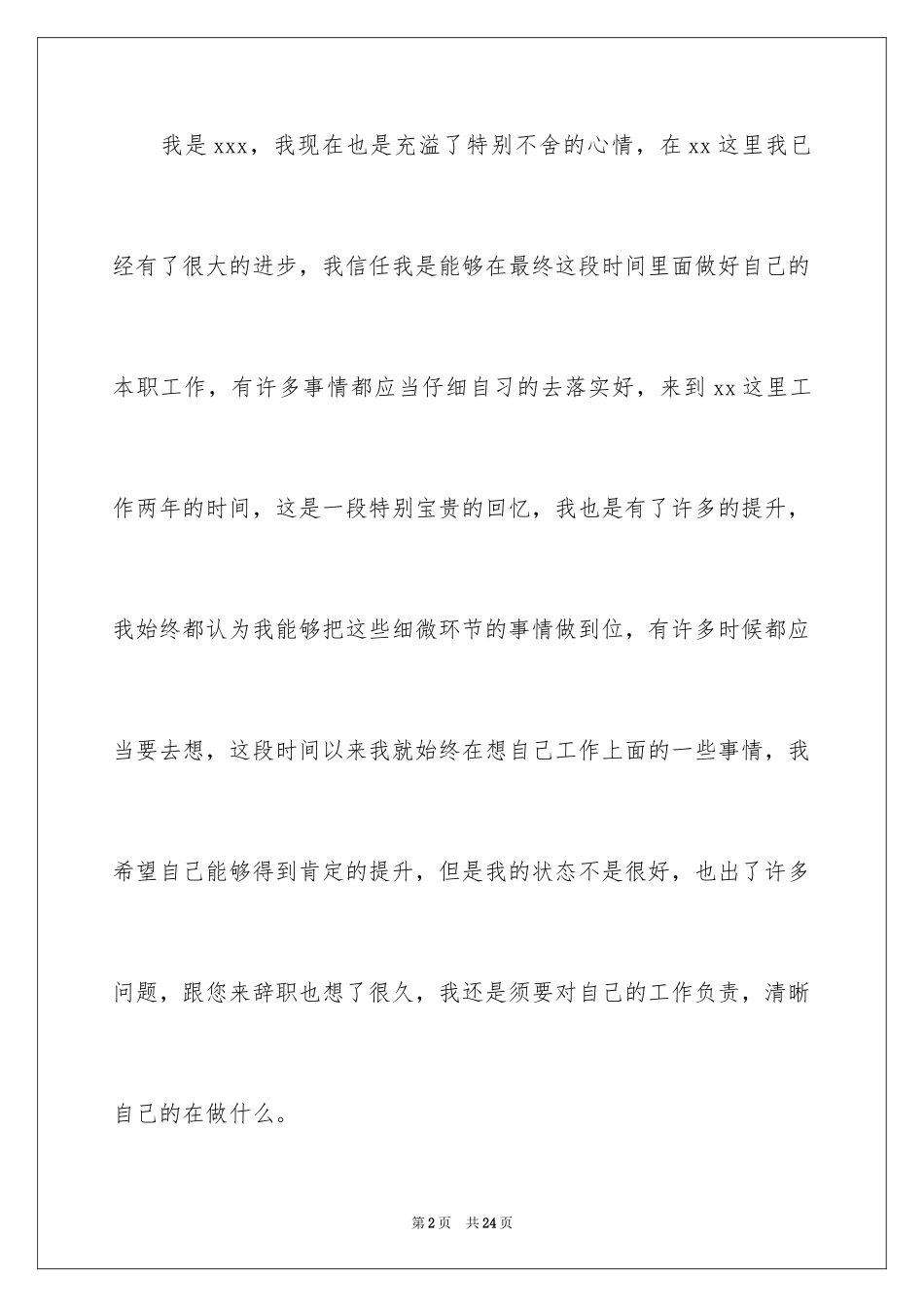 我是xxx，我现在也是充溢了特别不舍的心情，在xx这里我已经有了很大的进步，我信任我是能够在最终这段时间里面做好自己的本职工作，有许多事情都应当仔细自习的去落实好，来到xx这里工作两年的时间，这是一段特别宝贵的回忆，我也是有了许多的提升，我始终都认为我能够把这些细微环节的事情做到位，有许多时候都应当要去想，这段时间以来我就始终在想自己工作上面的一些事情，我希望自己能够得到肯定的提升，但是我的状态不是很好，也出了许多问题，跟您来辞职也想了很久，我还是须要对自己的工作负责，清晰自己的在做什么。

第2页 共24页